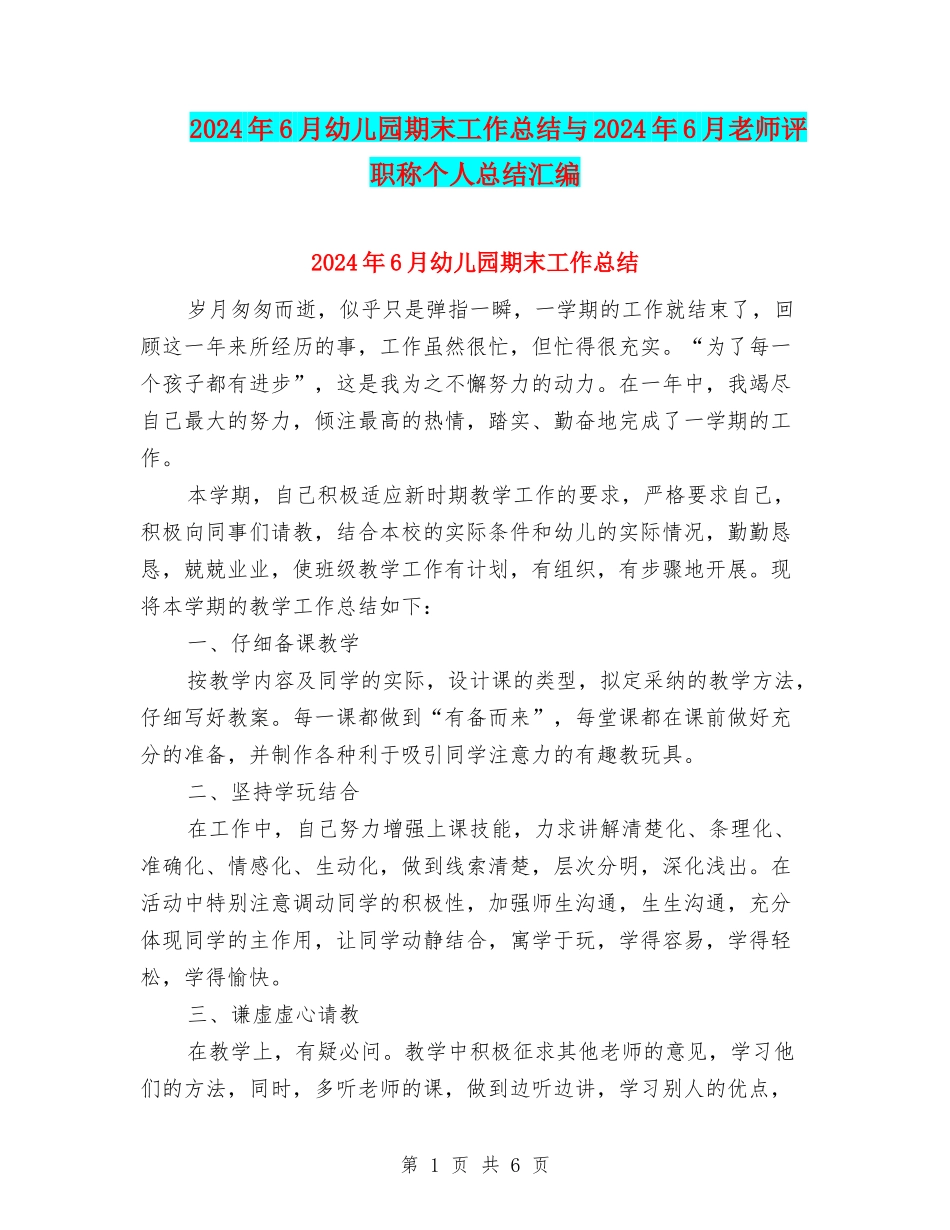 2024年6月幼儿园期末工作总结与2024年6月老师评职称个人总结汇编

2024年6月幼儿园期末工作总结

岁月匆匆而逝，似乎只是弹指一瞬，一学期的工作就结束了，回顾这一年来所经历的事，工作虽然很忙，但忙得很充实。“为了每一个孩子都有进步”，这是我为之不懈努力的动力。在一年中，我竭尽自己最大的努力，倾注最高的热情，踏实、勤奋地完成了一学期的工作。

本学期，自己积极适应新时期教学工作的要求，严格要求自己，积极向同事们请教，结合本校的实际条件和幼儿的实际情况，勤勤恳恳，兢兢业业，使班级教学工作有计划，有组织，有步骤地开展。现将本学期的教学工作总结如下：

一、仔细备课教学

按教学内容及同学的实际，设计课的类型，拟定采纳的教学方法，仔细写好教案。每一课都做到“有备而来”，每堂课都在课前做好充分的准备，并制作各种利于吸引同学注意力的有趣教玩具。

二、坚持学玩结合

在工作中，自己努力增强上课技能，力求讲解清楚化、条理化、准确化、情感化、生动化，做到线索清楚，层次分明，深化浅出。在活动中特别注意调动同学的积极性，加强师生沟通，生生沟通，充分体现同学的主作用，让同学动静结合，寓学于玩，学得容易，学得轻松，学得愉快。

三、谦虚虚心请教

在教学上，有疑必问。教学中积极征求其他老师的意见，学习他们的方法，同时，多听老师的课，做到边听边讲，学习别人的优点，

第 1 页 共 6 页